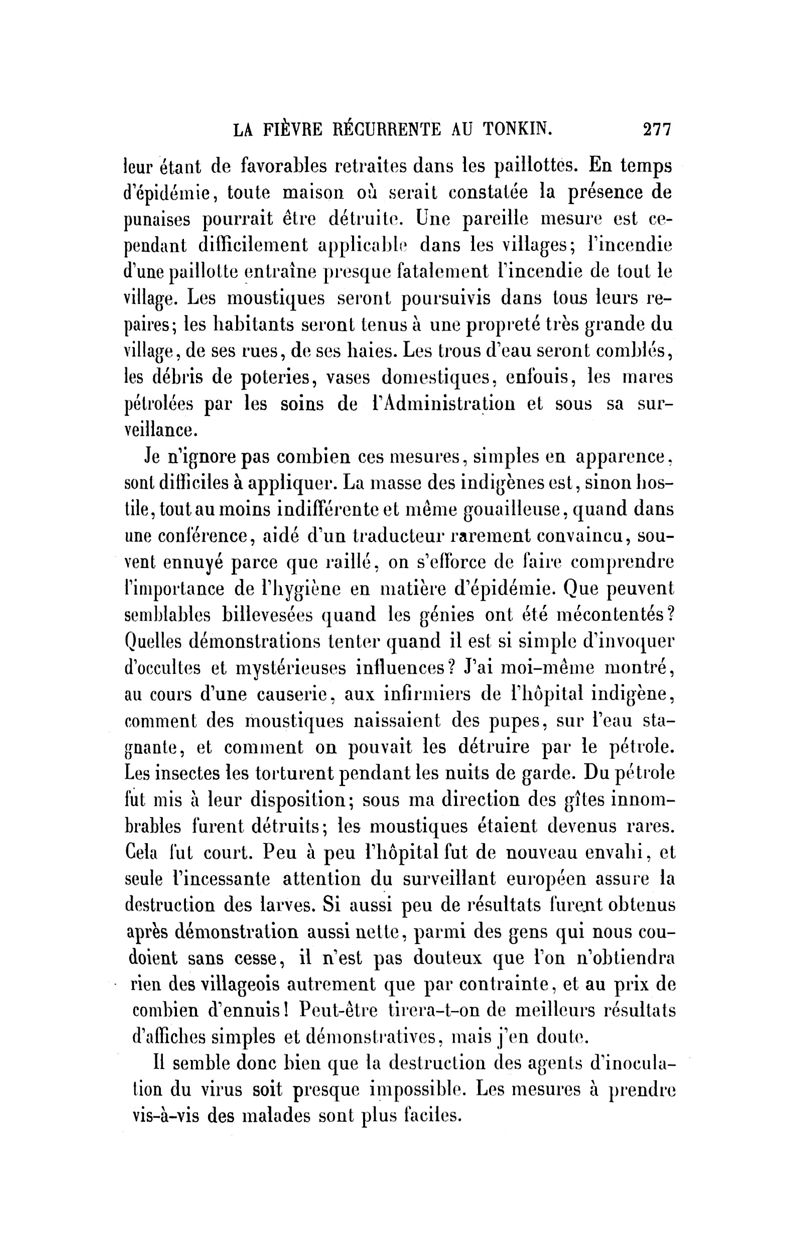 LA FIÈVRE RÉCURRENTE AU TONKIN. 277

leur étant de favorables retraites dans les paillottes. En temps d'épidémie, toute maison où serait constatée la présence de punaises pourrait être détruite. Une pareille mesure est cependant difficilement applicable dans les villages; l'incendie d'une paillotte entraîne presque fatalement l'incendie de tout le village. Les moustiques seront poursuivis dans tous leurs repaires; les habitants seront tenus à une propreté très grande du village, de ses rues, de ses haies. Les trous d'eau seront comblés, les débris de poteries, vases domestiques, enfouis, les mares pétrolées par les soins de l'Administration et sous sa surveillance.

Je n'ignore pas combien ces mesures, simples en apparence, sont difficiles à appliquer. La masse des indigènes est, sinon hostile, tout au moins indifférente et même gouailleuse, quand dans une conférence, aidé d'un traducteur rarement convaincu, souvent ennuyé parce que raillé, on s'efforce de faire comprendre l'importance de l'hygiène en matière d'épidémie. Que peuvent semblables billevesées quand les génies ont été mécontentés? Quelles démonstrations tenter quand il est si simple d'invoquer d'occultes et mystérieuses influences? J'ai moi-même montré, au cours d'une causerie, aux infirmiers de l'hôpital indigène, comment des moustiques naissaient des pupes, sur l'eau stagnante, et comment on pouvait les détruire par le pétrole. Les insectes les torturent pendant les nuits de garde. Du pétrole fut mis à leur disposition; sous ma direction des gîtes innombrables furent détruits; les moustiques étaient devenus rares. Cela fut court. Peu à peu l'hôpital fut de nouveau envahi, et seule l'incessante attention du surveillant européen assure la destruction des larves. Si aussi peu de résultats furent obtenus après démonstration aussi nette, parmi des gens qui nous coudoient sans cesse, il n'est pas douteux que l'on n'obtiendra rien des villageois autrement que par contrainte, et au prix de combien d'ennuis! Peut-être tirera-t-on de meilleurs résultats d'affiches simples et démonstratives, mais j'en doute.

Il semble donc bien que la destruction des agents d'inoculation du virus soit presque impossible. Les mesures à prendre vis-à-vis des malades sont plus faciles.